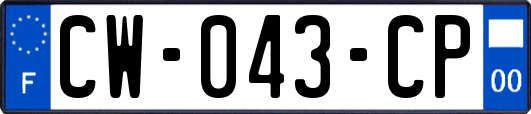 F
CW-043-CP
00